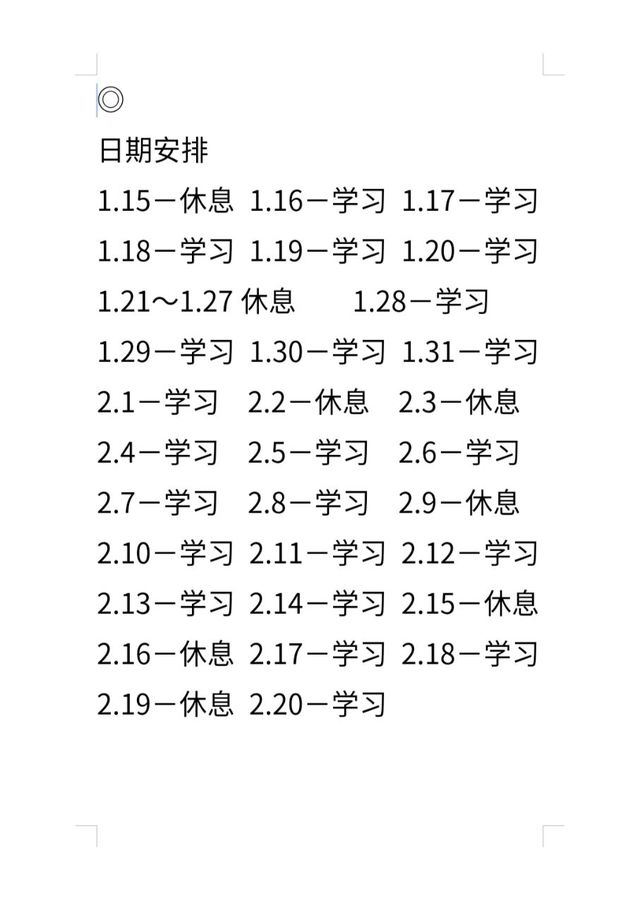 ◎

日期安排

1.15－休息 1.16－学习 1.17－学习

1.18－学习 1.19－学习 1.20－学习

1.21～1.27 休息 1.28－学习

1.29－学习 1.30－学习 1.31－学习

2.1－学习 2.2－休息 2.3－休息

2.4－学习 2.5－学习 2.6－学习

2.7－学习 2.8－学习 2.9－休息

2.10－学习 2.11－学习 2.12－学习

2.13－学习 2.14－学习 2.15－休息

2.16－休息 2.17－学习 2.18－学习

2.19－休息 2.20－学习